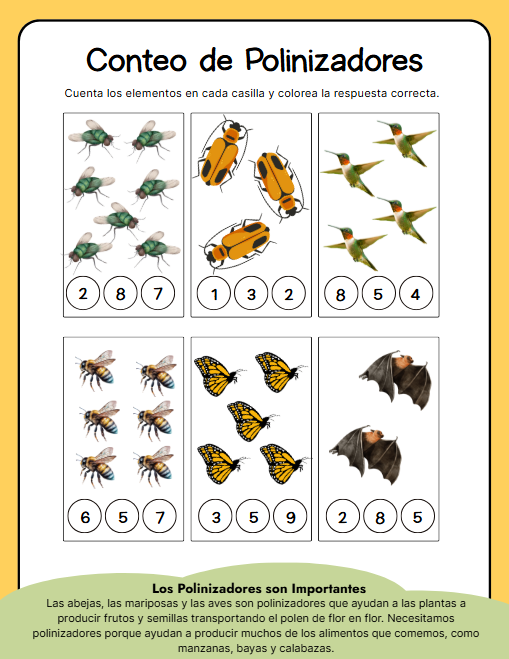 Conteo de Polinizadores

Cuenta los elementos en cada casilla y colorea la respuesta correcta.

2 8 7

1 3 2

8 5 4

6 5 7

3 5 9

2 8 5

Los Polinizadores son Importantes

Las abejas, las mariposas y las aves son polinizadores que ayudan a las plantas a producir frutos y semillas transportando el polen de flor en flor. Necesitamos polinizadores porque ayudan a producir muchos de los alimentos que comemos, como manzanas, bayas y calabazas.